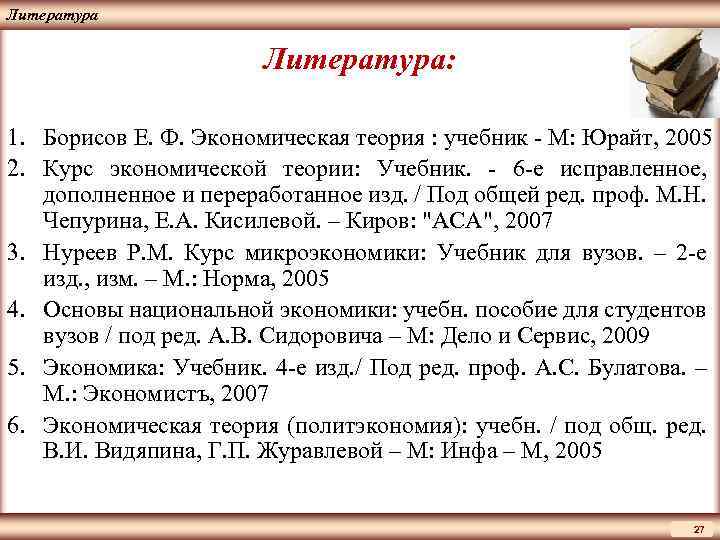 Литература

Литература:

1. Борисов Е. Ф. Экономическая теория : учебник - М: Юрайт, 2005
2. Курс экономической теории: Учебник. - 6-е исправленное, дополненное и переработанное изд. / Под общей ред. проф. М.Н. Чепурина, Е.А. Кисилевой. – Киров: "АСА", 2007
3. Нуреев Р.М. Курс микроэкономики: Учебник для вузов. – 2-е изд., изм. – М.: Норма, 2005
4. Основы национальной экономики: учебн. пособие для студентов вузов / под ред. А.В. Сидоровича – М: Дело и Сервис, 2009
5. Экономика: Учебник. 4-е изд./ Под ред. проф. А.С. Булатова. – М.: Экономистъ, 2007
6. Экономическая теория (политэкономия): учебн. / под общ. ред. В.И. Видяпина, Г.П. Журавлевой – М: Инфа – М, 2005

27